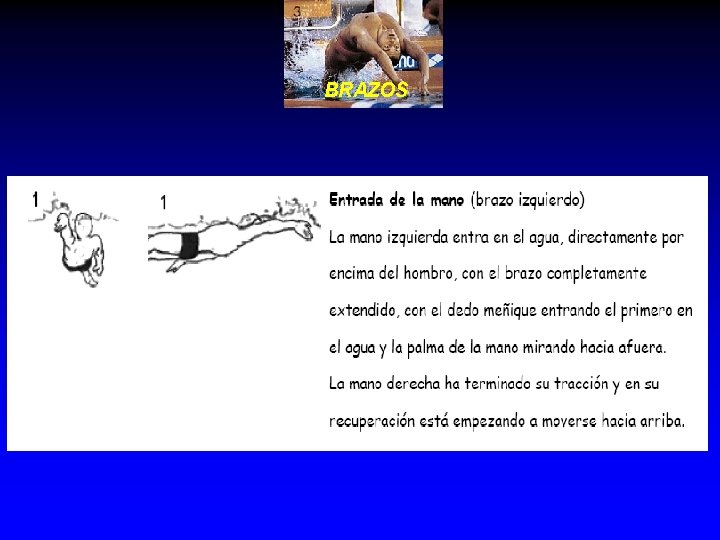 3

BRAZOS

1

1

Entrada de la mano (brazo izquierdo)

La mano izquierda entra en el agua, directamente por encima del hombro, con el brazo completamente extendido, con el dedo meñique entrando el primero en el agua y la palma de la mano mirando hacia afuera.

La mano derecha ha terminado su tracción y en su recuperación está empezando a moverse hacia arriba.